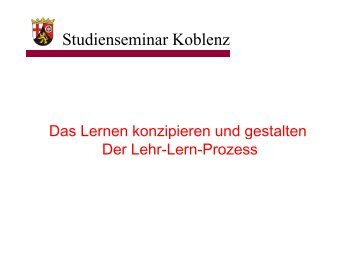 Studienseminar Koblenz

Das Lernen konzipieren und gestalten
Der Lehr-Lern-Prozess